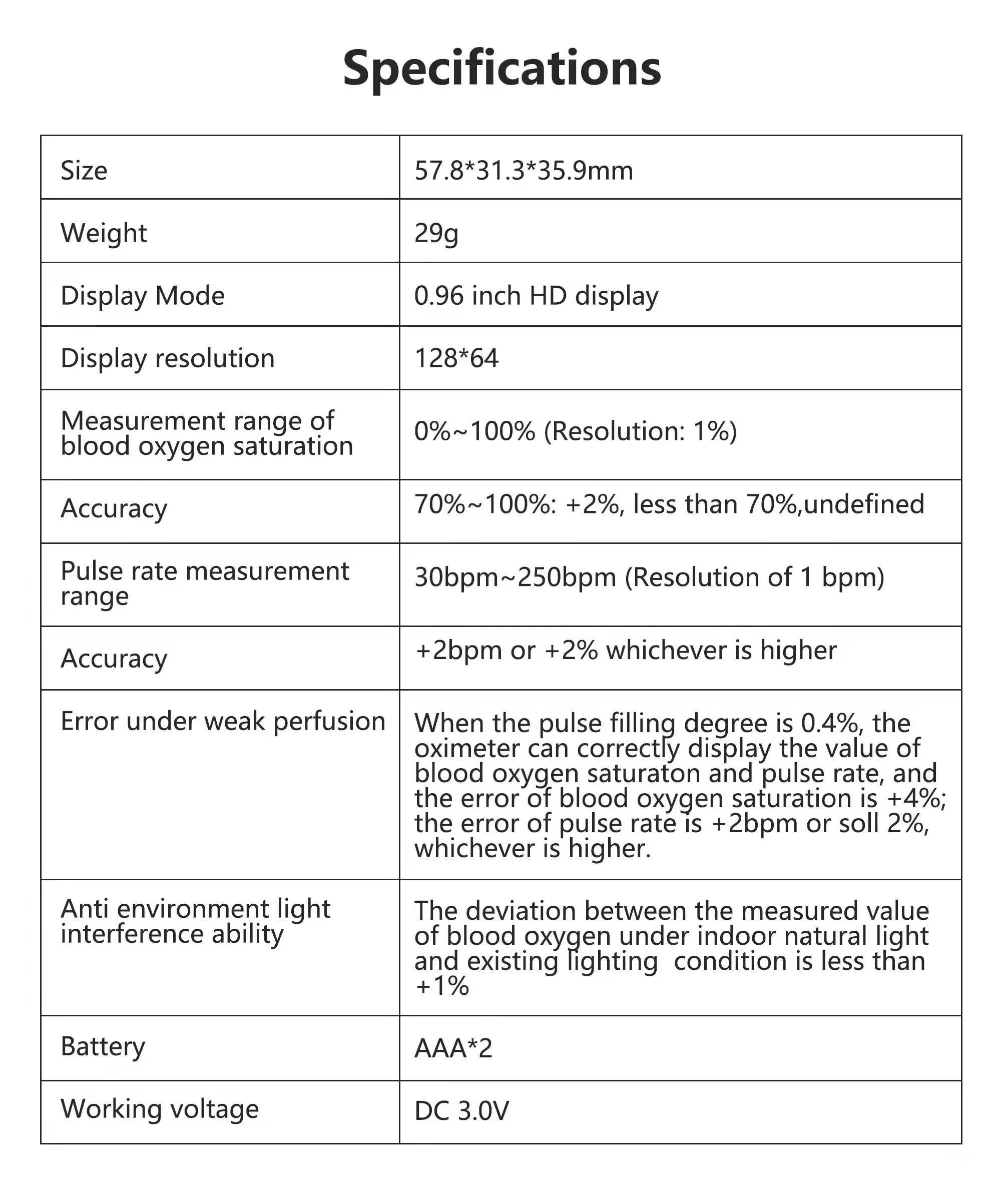 Specifications

| Size | 57.8*31.3*35.9mm |
|---|---|
| Weight | 29g |
| Display Mode | 0.96 inch HD display |
| Display resolution | 128*64 |
| Measurement range of blood oxygen saturation | 0%~100% (Resolution: 1%) |
| Accuracy | 70%~100%: +2%, less than 70%,undefined |
| Pulse rate measurement range | 30bpm~250bpm (Resolution of 1 bpm) |
| Accuracy | +2bpm or +2% whichever is higher |
| Error under weak perfusion | When the pulse filling degree is 0.4%, the oximeter can correctly display the value of blood oxygen saturaton and pulse rate, and the error of blood oxygen saturation is +4%; the error of pulse rate is +2bpm or soll 2%, whichever is higher. |
| Anti environment light interference ability | The deviation between the measured value of blood oxygen under indoor natural light and existing lighting  condition is less than +1% |
| Battery | AAA*2 |
| Working voltage | DC 3.0V |